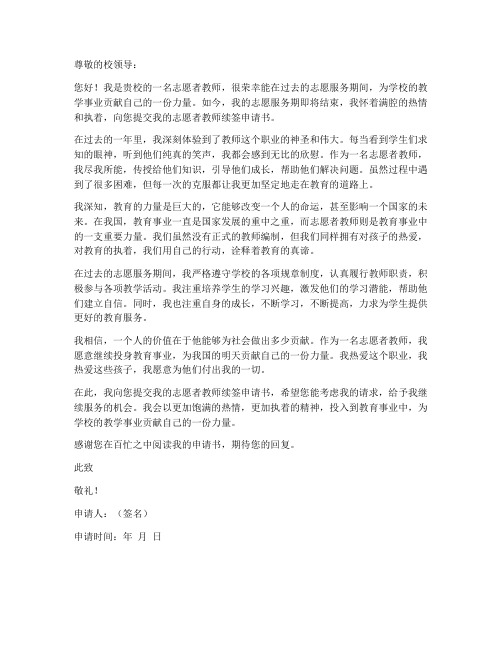 尊敬的校领导：

您好！我是贵校的一名志愿者教师，很荣幸能在过去的志愿服务期间，为学校的教学事业贡献自己的一份力量。如今，我的志愿服务期即将结束，我怀着满腔的热情和执着，向您提交我的志愿者教师续签申请书。

在过去的一年里，我深刻体验到了教师这个职业的神圣和伟大。每当看到学生们求知的眼神，听到他们纯真的笑声，我都会感到无比的欣慰。作为一名志愿者教师，我尽我所能，传授给他们知识，引导他们成长，帮助他们解决问题。虽然过程中遇到了很多困难，但每一次的克服都让我更加坚定地走在教育的道路上。

我深知，教育的力量是巨大的，它能够改变一个人的命运，甚至影响一个国家的未来。在我国，教育事业一直是国家发展的重中之重，而志愿者教师则是教育事业中的一支重要力量。我们虽然没有正式的教师编制，但我们同样拥有对孩子的热爱，对教育的执着，我们用自己的行动，诠释着教育的真谛。

在过去的志愿服务期间，我严格遵守学校的各项规章制度，认真履行教师职责，积极参与各项教学活动。我注重培养学生的学习兴趣，激发他们的学习潜能，帮助他们建立自信。同时，我也注重自身的成长，不断学习，不断提高，力求为学生提供更好的教育服务。

我相信，一个人的价值在于他能够为社会做出多少贡献。作为一名志愿者教师，我愿意继续投身教育事业，为我国的明天贡献自己的一份力量。我热爱这个职业，我热爱这些孩子，我愿意为他们付出我的一切。

在此，我向您提交我的志愿者教师续签申请书，希望您能考虑我的请求，给予我继续服务的机会。我会以更加饱满的热情，更加执着的精神，投入到教育事业中，为学校的教学事业贡献自己的一份力量。

感谢您在百忙之中阅读我的申请书，期待您的回复。

此致

敬礼！

申请人：（签名）

申请时间：年 月 日